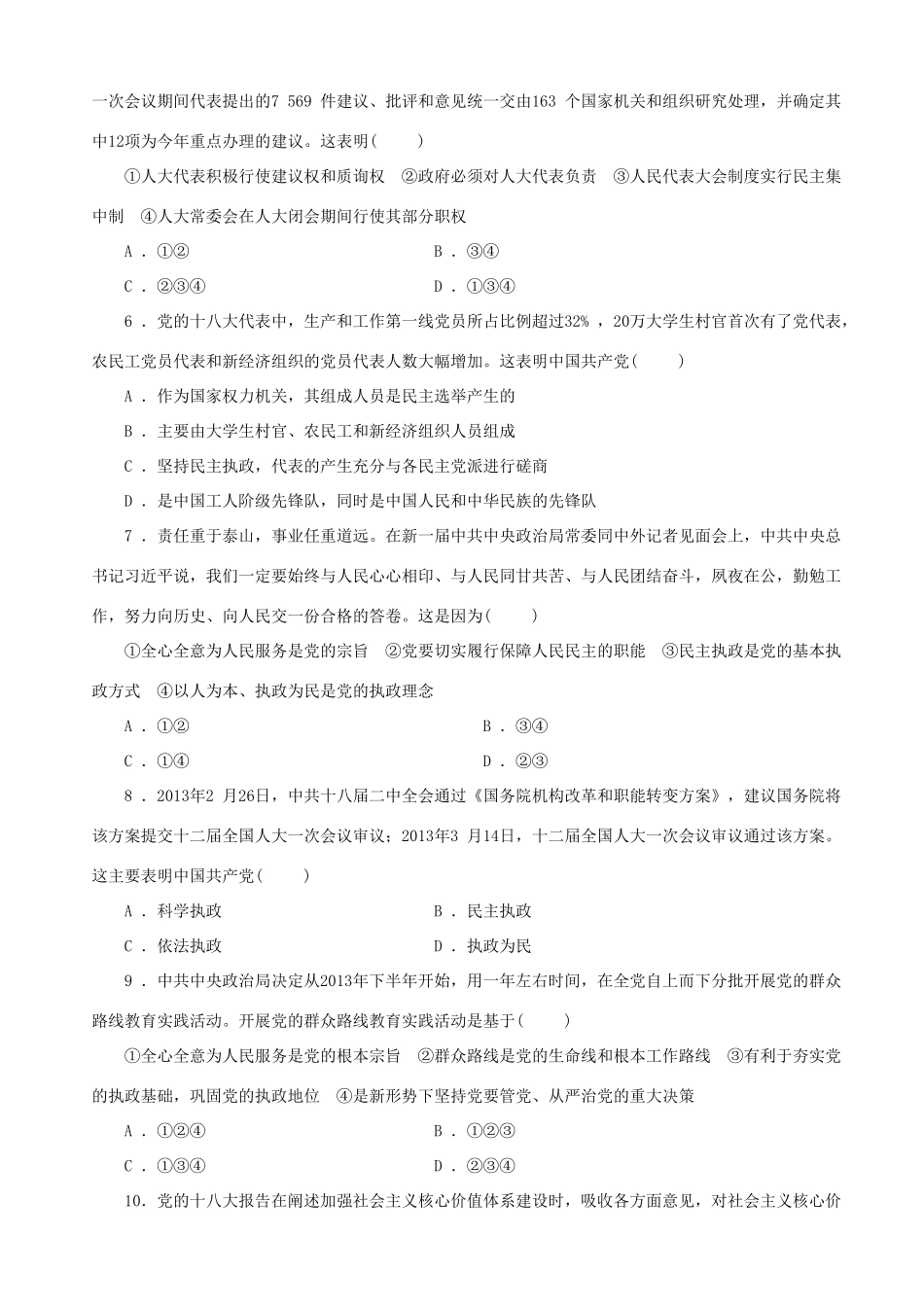 一次会议期间代表提出的7 569 件建议、批评和意见统一交由163 个国家机关和组织研究处理，并确定其中12项为今年重点办理的建议。这表明(　　)

①人大代表积极行使建议权和质询权　②政府必须对人大代表负责　③人民代表大会制度实行民主集中制　④人大常委会在人大闭会期间行使其部分职权

A．①②　　B．③④

C．②③④　　D．①③④

6．党的十八大代表中，生产和工作第一线党员所占比例超过32%，20万大学生村官首次有了党代表，农民工党员代表和新经济组织的党员代表人数大幅增加。这表明中国共产党(　　)

A．作为国家权力机关，其组成人员是民主选举产生的

B．主要由大学生村官、农民工和新经济组织人员组成

C．坚持民主执政，代表的产生充分与各民主党派进行磋商

D．是中国工人阶级先锋队，同时是中国人民和中华民族的先锋队

7．责任重于泰山，事业任重道远。在新一届中共中央政治局常委同中外记者见面会上，中共中央总书记习近平说，我们一定要始终与人民心心相印、与人民同甘共苦、与人民团结奋斗，夙夜在公，勤勉工作，努力向历史、向人民交一份合格的答卷。这是因为(　　)

①全心全意为人民服务是党的宗旨　②党要切实履行保障人民民主的职能　③民主执政是党的基本执政方式　④以人为本、执政为民是党的执政理念

A．①②　　B．③④

C．①④　　D．②③

8．2013年2 月26日，中共十八届二中全会通过《国务院机构改革和职能转变方案》，建议国务院将该方案提交十二届全国人大一次会议审议；2013年3 月14日，十二届全国人大一次会议审议通过该方案。这主要表明中国共产党(　　)

A．科学执政　　B．民主执政

C．依法执政　　D．执政为民

9．中共中央政治局决定从2013年下半年开始，用一年左右时间，在全党自上而下分批开展党的群众路线教育实践活动。开展党的群众路线教育实践活动是基于(　　)

①全心全意为人民服务是党的根本宗旨　②群众路线是党的生命线和根本工作路线　③有利于夯实党的执政基础，巩固党的执政地位　④是新形势下坚持党要管党、从严治党的重大决策

A．①②④　　B．①②③

C．①③④　　D．②③④

10．党的十八大报告在阐述加强社会主义核心价值体系建设时，吸收各方面意见，对社会主义核心价